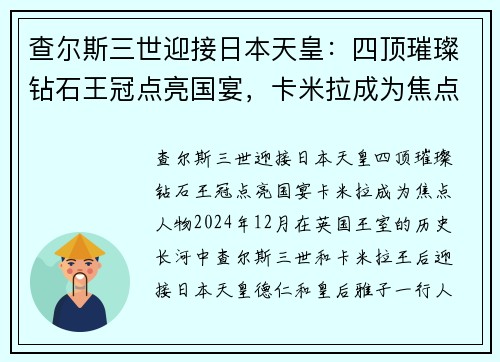 查尔斯三世迎接日本天皇：四顶璀璨钻石王冠点亮国宴，卡米拉成为焦点

查尔斯三世迎接日本天皇四顶璀璨钻石王冠点亮国宴卡米拉成为焦点人物2024年12月在英国王室的历史长河中查尔斯三世和卡米拉王后迎接日本天皇德仁和皇后雅子一行人